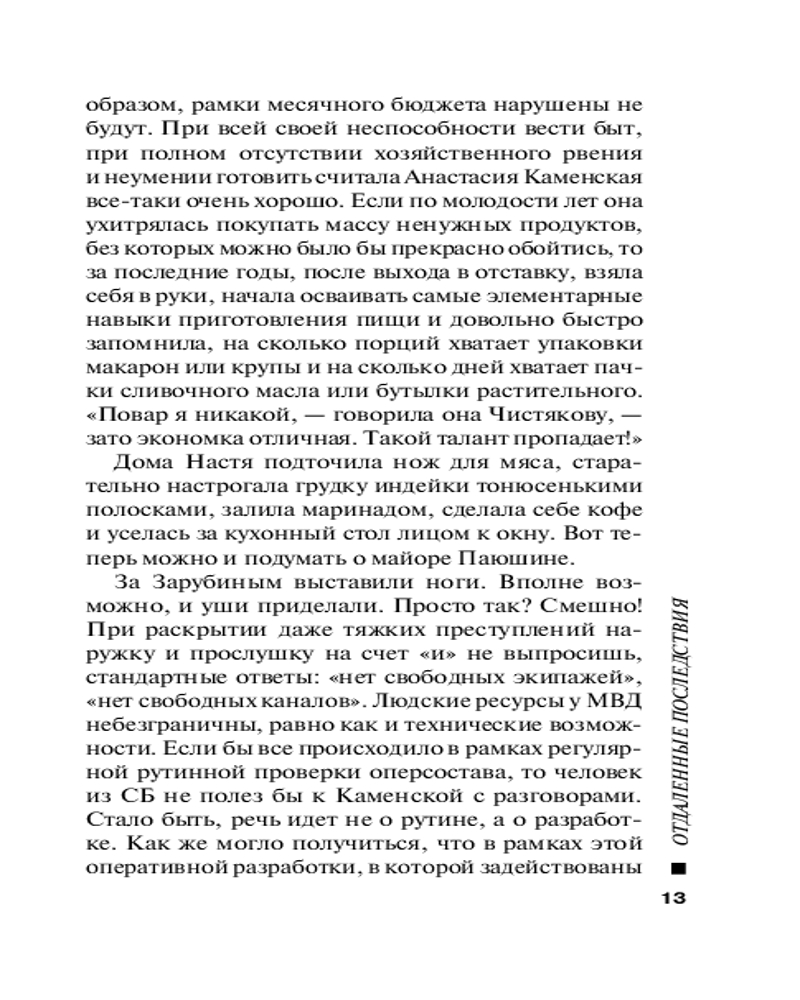 образом, рамки месячного бюджета нарушены не будут. При всей своей неспособности вести быт, при полном отсутствии хозяйственного рвения и неумении готовить считала Анастасия Каменская все-таки очень хорошо. Если по молодости лет она ухитрялась покупать массу ненужных продуктов, без которых можно было бы прекрасно обойтись, то за последние годы, после выхода в отставку, взяла себя в руки, начала осваивать самые элементарные навыки приготовления пищи и довольно быстро запомнила, на сколько порций хватает упаковки макарон или крупы и на сколько дней хватает пачки сливочного масла или бутылки растительного. «Повар я никакой, — говорила она Чистякову, — зато экономка отличная. Такой талант пропадает!»

Дома Настя подточила нож для мяса, старательно настрогала грудку индейки тонюсенькими полосками, залила маринадом, сделала себе кофе и уселась за кухонный стол лицом к окну. Вот теперь можно и подумать о майоре Паюшине.

За Зарубиным выставили ноги. Вполне возможно, и уши приделали. Просто так? Смешно! При раскрытии даже тяжких преступлений наружку и прослушку на счет «и» не выпросишь, стандартные ответы: «нет свободных экипажей», «нет свободных каналов». Людские ресурсы у МВД небезграничны, равно как и технические возможности. Если бы все происходило в рамках регулярной рутинной проверки оперсостава, то человек из СБ не полез бы к Каменской с разговорами. Стало быть, речь идет не о рутине, а о разработке. Как же могло получиться, что в рамках этой оперативной разработки, в которой задействованы

ОТДАЛЕННЫЕ ПОСЛЕДСТВИЯ

13